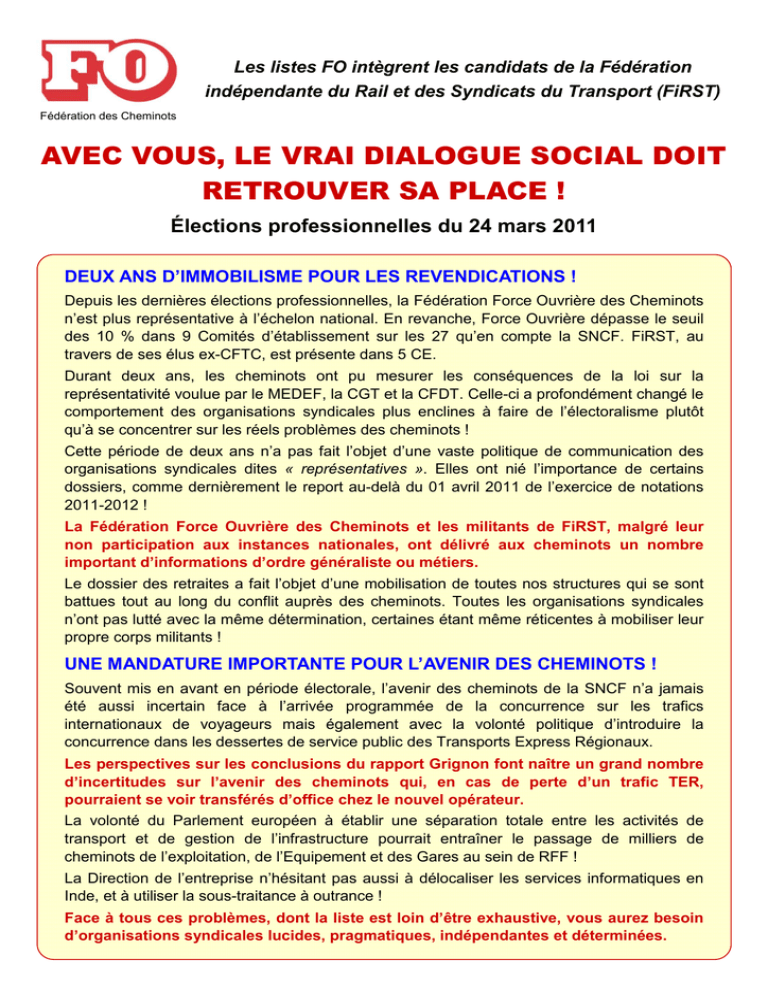 FO
Fédération des Cheminots

Les listes FO intègrent les candidats de la Fédération indépendante du Rail et des Syndicats du Transport (FiRST)

AVEC VOUS, LE VRAI DIALOGUE SOCIAL DOIT RETROUVER SA PLACE !

Élections professionnelles du 24 mars 2011

DEUX ANS D'IMMOBILISME POUR LES REVENDICATIONS !

Depuis les dernières élections professionnelles, la Fédération Force Ouvrière des Cheminots n'est plus représentative à l'échelon national. En revanche, Force Ouvrière dépasse le seuil des 10 % dans 9 Comités d'établissement sur les 27 qu'en compte la SNCF. FiRST, au travers de ses élus ex-CFTC, est présente dans 5 CE.

Durant deux ans, les cheminots ont pu mesurer les conséquences de la loi sur la représentativité voulue par le MEDEF, la CGT et la CFDT. Celle-ci a profondément changé le comportement des organisations syndicales plus enclines à faire de l'électoralisme plutôt qu'à se concentrer sur les réels problèmes des cheminots !

Cette période de deux ans n'a pas fait l'objet d'une vaste politique de communication des organisations syndicales dites « représentatives ». Elles ont nié l'importance de certains dossiers, comme dernièrement le report au-delà du 01 avril 2011 de l'exercice de notations 2011-2012 !

La Fédération Force Ouvrière des Cheminots et les militants de FiRST, malgré leur non participation aux instances nationales, ont délivré aux cheminots un nombre important d'informations d'ordre généraliste ou métiers.

Le dossier des retraites a fait l'objet d'une mobilisation de toutes nos structures qui se sont battues tout au long du conflit auprès des cheminots. Toutes les organisations syndicales n'ont pas lutté avec la même détermination, certaines étant même réticentes à mobiliser leur propre corps militants !

UNE MANDATURE IMPORTANTE POUR L'AVENIR DES CHEMINOTS !

Souvent mis en avant en période électorale, l'avenir des cheminots de la SNCF n'a jamais été aussi incertain face à l'arrivée programmée de la concurrence sur les trafics internationaux de voyageurs mais également avec la volonté politique d'introduire la concurrence dans les dessertes de service public des Transports Express Régionaux.

Les perspectives sur les conclusions du rapport Grignon font naître un grand nombre d'incertitudes sur l'avenir des cheminots qui, en cas de perte d'un trafic TER, pourraient se voir transférés d'office chez le nouvel opérateur.

La volonté du Parlement européen à établir une séparation totale entre les activités de transport et de gestion de l'infrastructure pourrait entraîner le passage de milliers de cheminots de l'exploitation, de l'Equipement et des Gares au sein de RFF !

La Direction de l'entreprise n'hésitant pas aussi à délocaliser les services informatiques en Inde, et à utiliser la sous-traitance à outrance !

Face à tous ces problèmes, dont la liste est loin d'être exhaustive, vous aurez besoin d'organisations syndicales lucides, pragmatiques, indépendantes et déterminées.